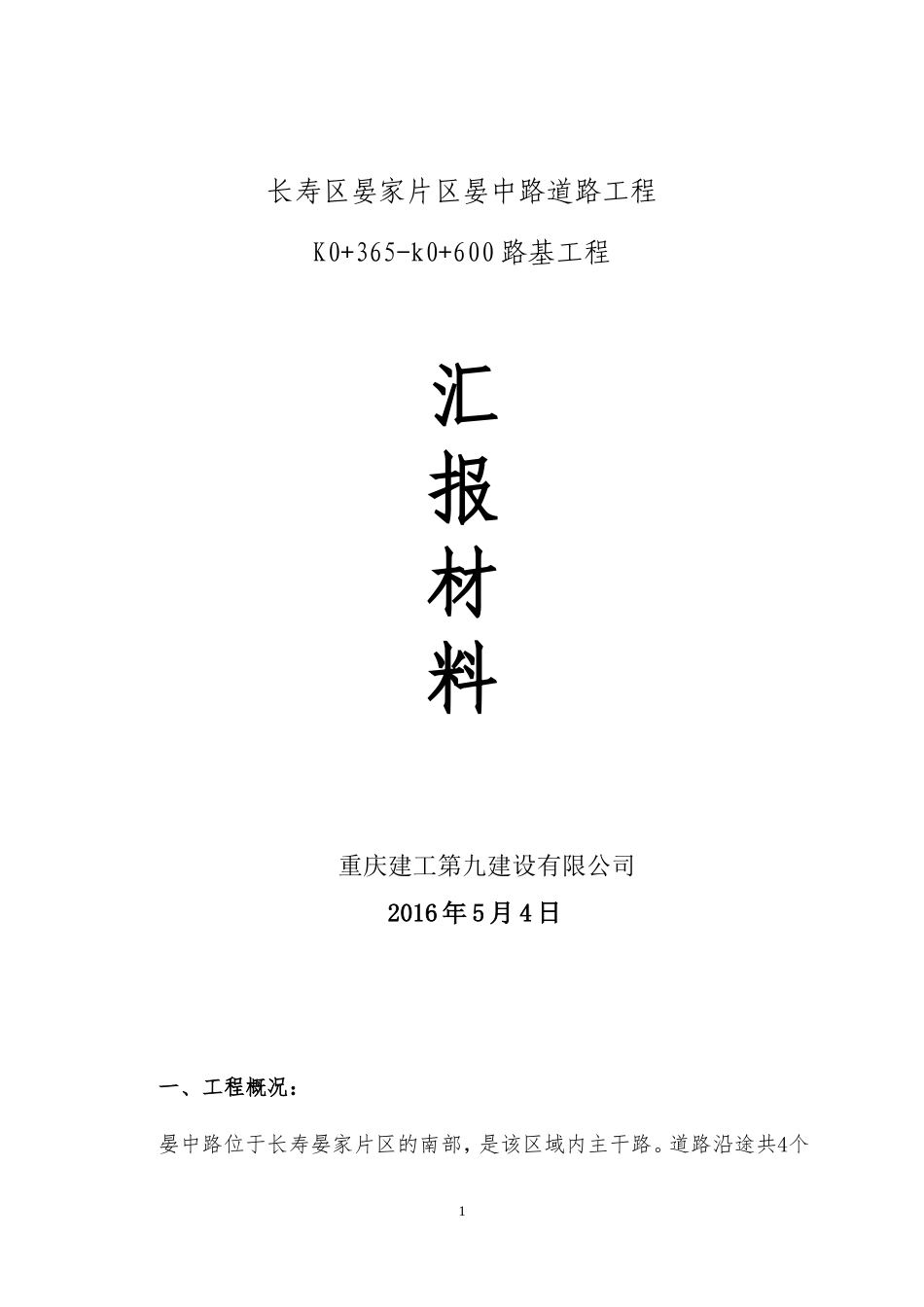 长寿区晏家片区晏中路道路工程

K0+365-k0+600路基工程

汇

报

材

料

重庆建工第九建设有限公司

2016年5月4日

一、工程概况：

晏中路位于长寿晏家片区的南部，是该区域内主干路。道路沿途共4个

1